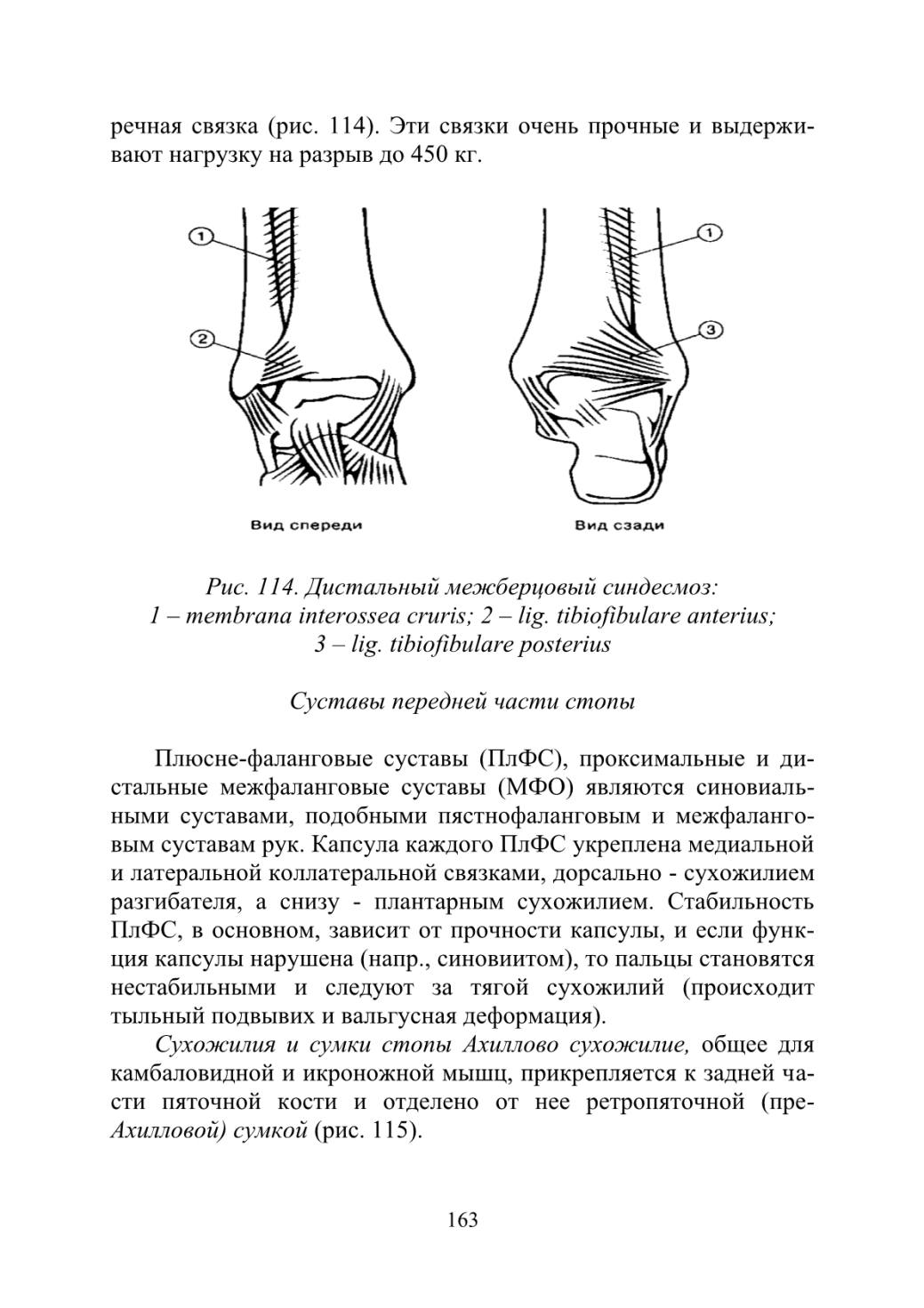 речная связка (рис. 114). Эти связки очень прочные и выдерживают нагрузку на разрыв до 450 кг.

1

2

1

3

Вид спереди

Вид сзади

Рис. 114. Дистальный межберцовый синдесмоз:
1 – membrana interossea cruris; 2 – lig. tibiofibulare anterius; 3 – lig. tibiofibulare posterius

Суставы передней части стопы

Плюсне-фаланговые суставы (ПлФС), проксимальные и дистальные межфаланговые суставы (МФО) являются синовиальными суставами, подобными пястнофаланговым и межфаланговым суставам рук. Капсула каждого ПлФС укреплена медиальной и латеральной коллатеральной связками, дорсально - сухожилием разгибателя, а снизу - плантарным сухожилием. Стабильность ПлФС, в основном, зависит от прочности капсулы, и если функция капсулы нарушена (напр., синовиитом), то пальцы становятся нестабильными и следуют за тягой сухожилий (происходит тыльный подвывих и вальгусная деформация).

Сухожилия и сумки стопы Ахиллово сухожилие, общее для камбаловидной и икроножной мышц, прикрепляется к задней части пяточной кости и отделено от нее ретропяточной (пре-Ахилловой) сумкой (рис. 115).

163